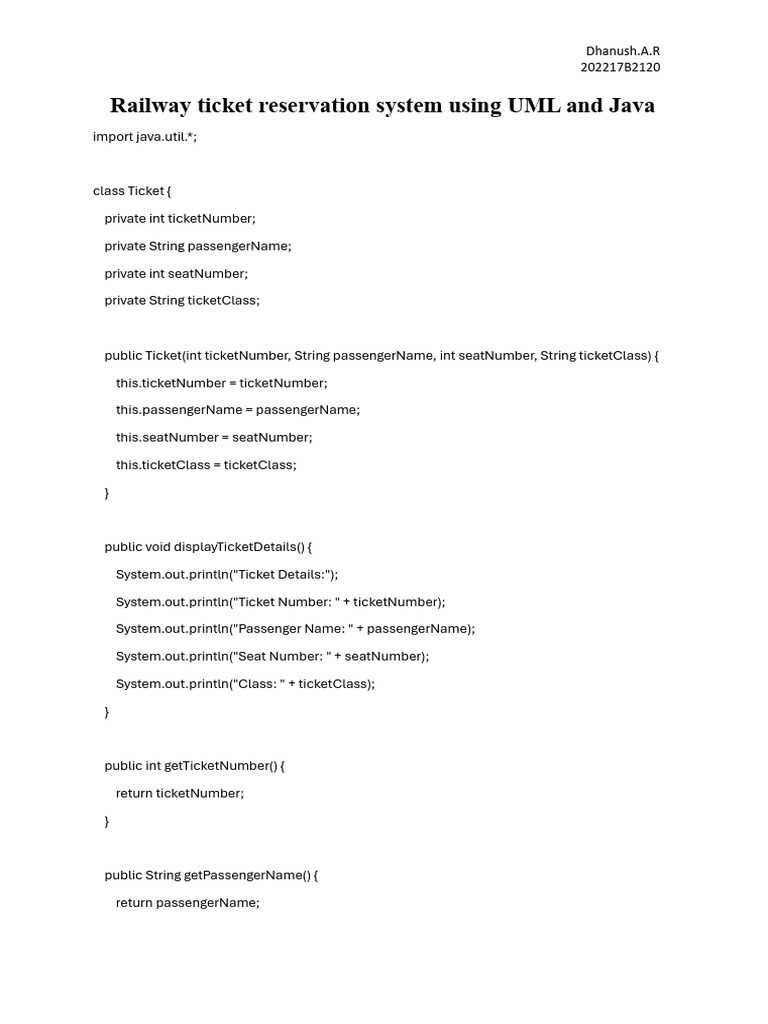 Dhanush.A.R
202217B2120

Railway ticket reservation system using UML and Java

import java.util.*;

class Ticket {
private int ticketNumber;
private String passengerName;
private int seatNumber;
private String ticketClass;

public Ticket(int ticketNumber, String passengerName, int seatNumber, String ticketClass) {
this.ticketNumber = ticketNumber;
this.passengerName = passengerName;
this.seatNumber = seatNumber;
this.ticketClass = ticketClass;
}

public void displayTicketDetails() {
System.out.println("Ticket Details:");
System.out.println("Ticket Number: " + ticketNumber);
System.out.println("Passenger Name: " + passengerName);
System.out.println("Seat Number: " + seatNumber);
System.out.println("Class: " + ticketClass);
}

public int getTicketNumber() {
return ticketNumber;
}

public String getPassengerName() {
return passengerName;